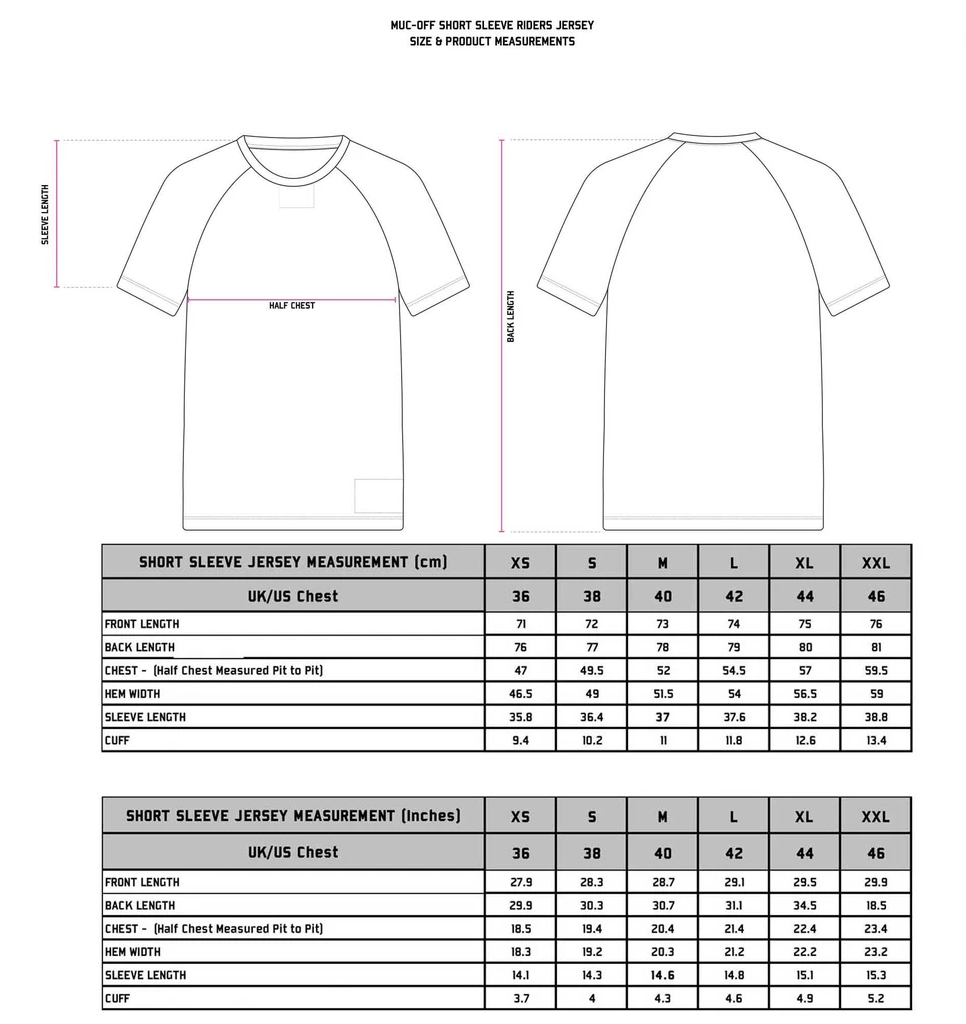 MUC-OFF SHORT SLEEVE RIDERS JERSEY
SIZE & PRODUCT MEASUREMENTS

SLEEVE LENGTH

HALF CHEST

BACK LENGTH

| SHORT SLEEVE JERSEY MEASUREMENT (cm) | XS | S | M | L | XL | XXL |
|---|---|---|---|---|---|---|
| UK/US Chest | 36 | 38 | 40 | 42 | 44 | 46 |
| FRONT LENGTH | 71 | 72 | 73 | 74 | 75 | 76 |
| BACK LENGTH | 76 | 77 | 78 | 79 | 80 | 81 |
| CHEST - (Half Chest Measured Pit to Pit) | 47 | 49.5 | 52 | 54.5 | 57 | 59.5 |
| HEM WIDTH | 46.5 | 49 | 51.5 | 54 | 56.5 | 59 |
| SLEEVE LENGTH | 35.8 | 36.4 | 37 | 37.6 | 38.2 | 38.8 |
| CUFF | 9.4 | 10.2 | 11 | 11.8 | 12.6 | 13.4 |

| SHORT SLEEVE JERSEY MEASUREMENT (Inches) | XS | S | M | L | XL | XXL |
|---|---|---|---|---|---|---|
| UK/US Chest | 36 | 38 | 40 | 42 | 44 | 46 |
| FRONT LENGTH | 27.9 | 28.3 | 28.7 | 29.1 | 29.5 | 29.9 |
| BACK LENGTH | 29.9 | 30.3 | 30.7 | 31.1 | 34.5 | 18.5 |
| CHEST - (Half Chest Measured Pit to Pit) | 18.5 | 19.4 | 20.4 | 21.4 | 22.4 | 23.4 |
| HEM WIDTH | 18.3 | 19.2 | 20.3 | 21.2 | 22.2 | 23.2 |
| SLEEVE LENGTH | 14.1 | 14.3 | 14.6 | 14.8 | 15.1 | 15.3 |
| CUFF | 3.7 | 4 | 4.3 | 4.6 | 4.9 | 5.2 |